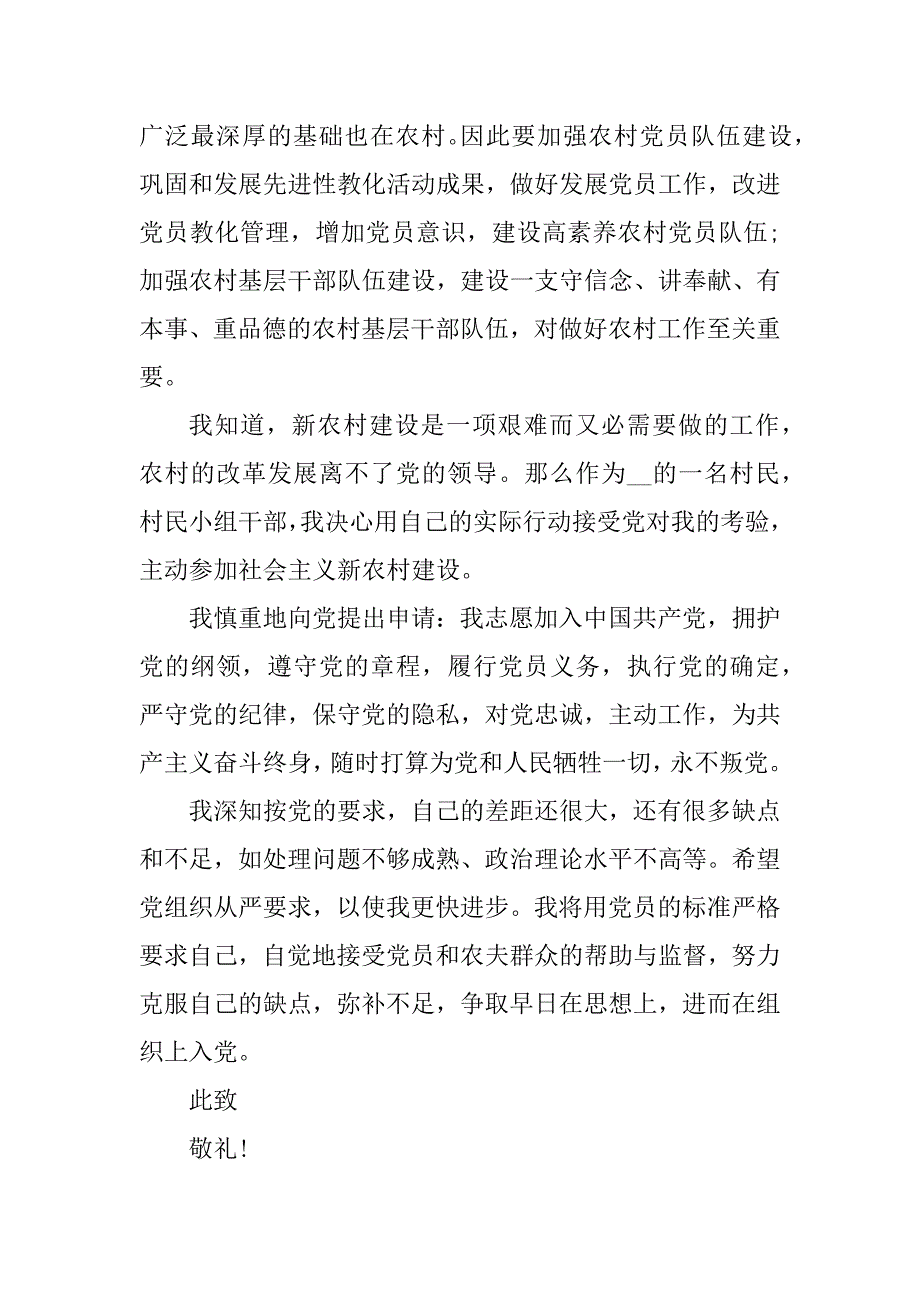 广泛最深厚的基础也在农村。因此要加强农村党员队伍建设，巩固和发展先进性教化活动成果，做好发展党员工作，改进党员教化管理，增加党员意识，建设高素养农村党员队伍；加强农村基层干部队伍建设，建设一支守信念、讲奉献、有本事、重品德的农村基层干部队伍，对做好农村工作至关重要。

我知道，新农村建设是一项艰难而又必需要做的工作，农村的改革发展离不了党的领导。那么作为__的一名村民，村民小组干部，我决心用自己的实际行动接受党对我的考验，主动参加社会主义新农村建设。

我慎重地向党提出申请：我志愿加入中国共产党，拥护党的纲领，遵守党的章程，履行党员义务，执行党的确定，严守党的纪律，保守党的隐私，对党忠诚，主动工作，为共产主义奋斗终身，随时打算为党和人民牺牲一切，永不叛党。

我深知按党的要求，自己的差距还很大，还有很多缺点和不足，如处理问题不够成熟、政治理论水平不高等。希望党组织从严要求，以使我更快进步。我将用党员的标准严格要求自己，自觉地接受党员和农夫群众的帮助与监督，努力克服自己的缺点，弥补不足，争取早日在思想上，进而在组织上入党。

此致

敬礼！